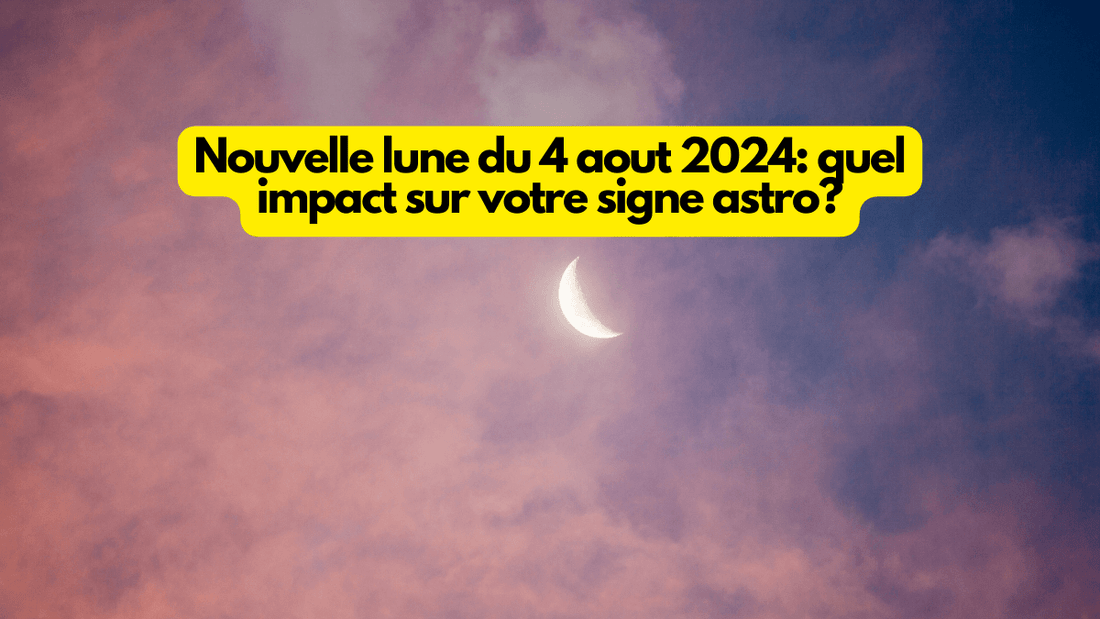 Nouvelle lune du 4 aout 2024: quel impact sur votre signe astro?